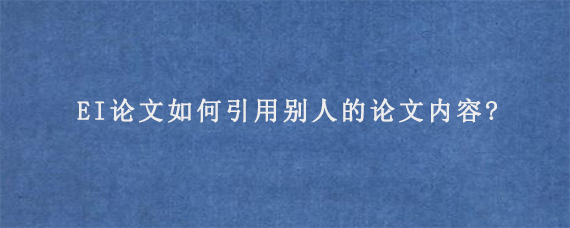 EI论文如何引用别人的论文内容?